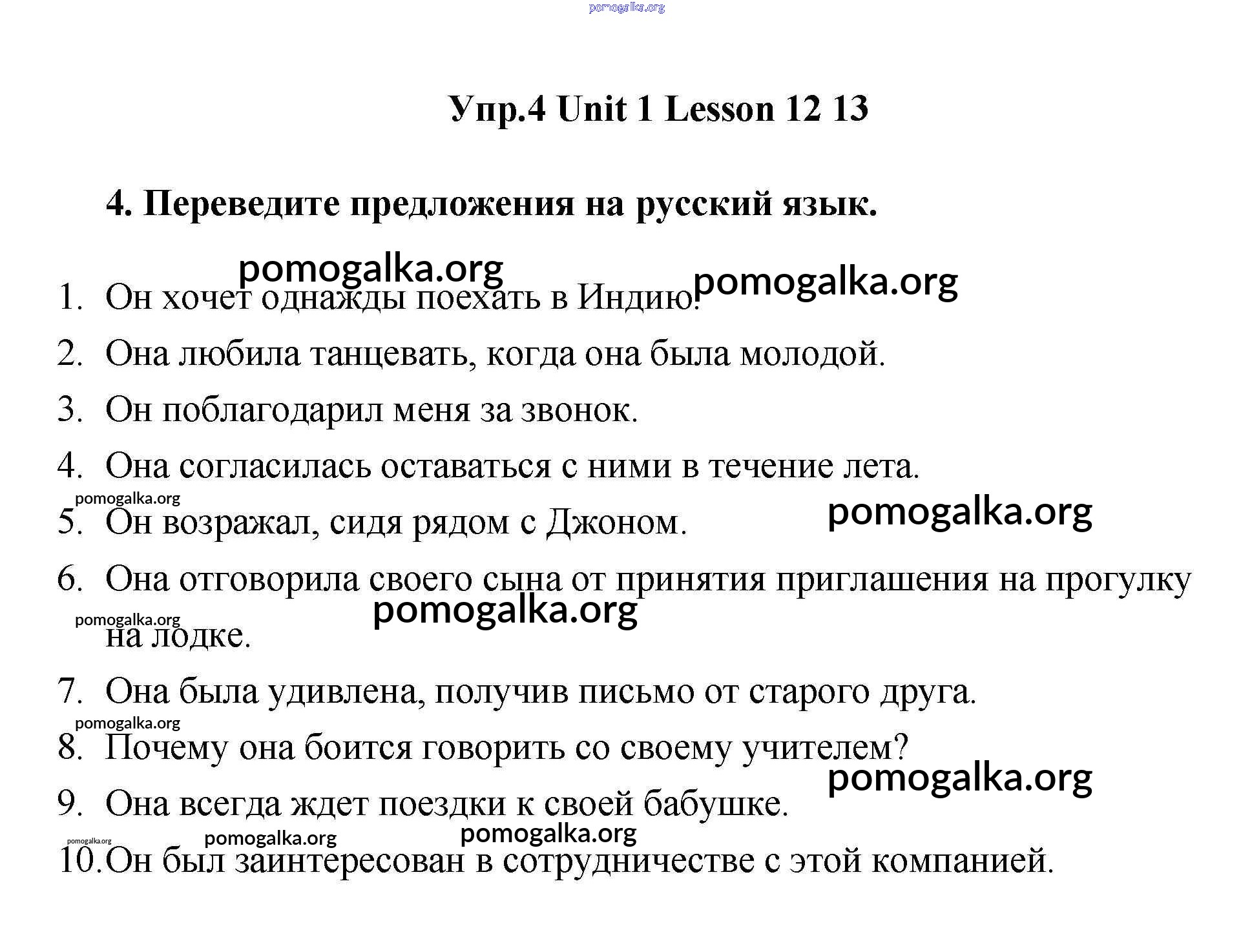 pomogalka.org

Упр.4 Unit 1 Lesson 12 13

4. Переведите предложения на русский язык.

pomogalka.org

pomogalka.org

1. Он хочет однажды поехать в Индию.
2. Она любила танцевать, когда она была молодой.
3. Он поблагодарил меня за звонок.
4. Она согласилась оставаться с ними в течение лета.

pomogalka.org

pomogalka.org

5. Он возражал, сидя рядом с Джоном.
6. Она отговорила своего сына от принятия приглашения на прогулку на лодке.

pomogalka.org

pomogalka.org

7. Она была удивлена, получив письмо от старого друга.

pomogalka.org

8. Почему она боится говорить со своему учителем?

pomogalka.org

9. Она всегда ждет поездки к своей бабушке.

pomogalka.org

pomogalka.org

pomogalka.org

10. Он был заинтересован в сотрудничестве с этой компанией.